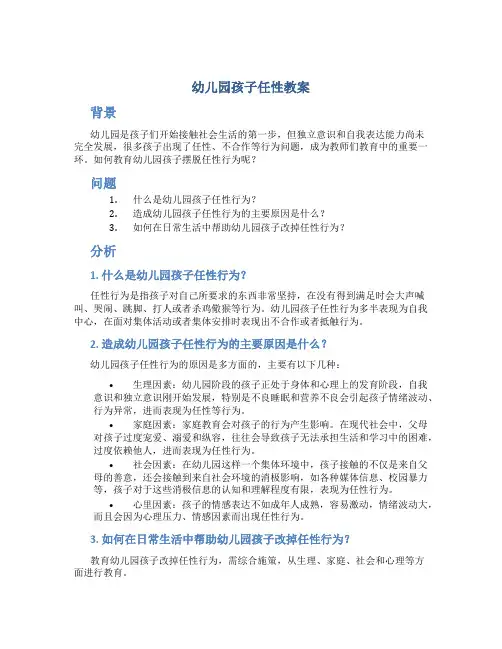 幼儿园孩子任性教案

背景

幼儿园是孩子们开始接触社会生活的第一步，但独立意识和自我表达能力尚未完全发展，很多孩子出现了任性、不合作等行为问题，成为教师们教育中的重要一环。如何教育幼儿园孩子摆脱任性行为呢？

问题

1. 什么是幼儿园孩子任性行为？
2. 造成幼儿园孩子任性行为的主要原因是什么？
3. 如何在日常生活中帮助幼儿园孩子改掉任性行为？

分析

1. 什么是幼儿园孩子任性行为？

任性行为是指孩子对自己所要求的东西非常坚持，在没有得到满足时会大声喊叫、哭闹、跳脚、打人或者杀鸡儆猴等行为。幼儿园孩子任性行为多半表现为自我中心，在面对集体活动或者集体安排时表现出不合作或者抵触行为。

2. 造成幼儿园孩子任性行为的主要原因是什么？

幼儿园孩子任性行为的原因是多方面的，主要有以下几种：

• 生理因素：幼儿园阶段的孩子正处于身体和心理上的发育阶段，自我意识和独立意识刚开始发展，特别是不良睡眠和营养不良会引起孩子情绪波动、行为异常，进而表现为任性等行为。

• 家庭因素：家庭教育会对孩子的行为产生影响。在现代社会中，父母对孩子过度宠爱、溺爱和纵容，往往会导致孩子无法承担生活和学习中的困难，过度依赖他人，进而表现为任性行为。

• 社会因素：在幼儿园这样一个集体环境中，孩子接触的不仅是来自父母的善意，还会接触到来自社会环境的消极影响，如各种媒体信息、校园暴力等，孩子对于这些消极信息的认知和理解程度有限，表现为任性行为。

• 心里因素：孩子的情感表达不如成年人成熟，容易激动，情绪波动大，而且会因为心理压力、情感因素而出现任性行为。

3. 如何在日常生活中帮助幼儿园孩子改掉任性行为？

教育幼儿园孩子改掉任性行为，需综合施策，从生理、家庭、社会和心理等方面进行教育。